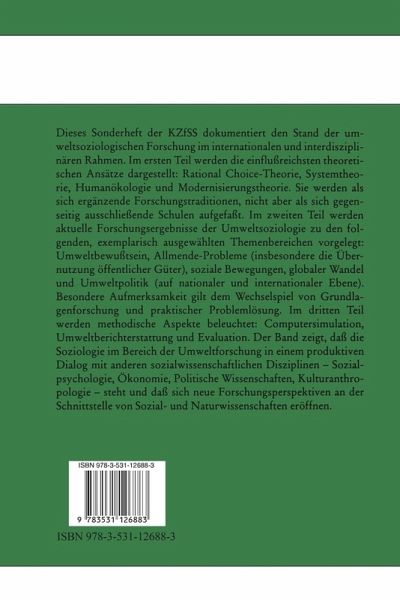 Dieses Sonderheft der KZfSS dokumentiert den Stand der umweltsoziologischen Forschung im internationalen und interdisziplinären Rahmen. Im ersten Teil werden die einflußreichsten theoretischen Ansätze dargestellt: Rational Choice-Theorie, Systemtheorie, Humanökologie und Modernisierungstheorie. Sie werden als sich ergänzende Forschungstraditionen, nicht aber als sich gegenseitig ausschließende Schulen aufgefaßt. Im zweiten Teil werden aktuelle Forschungsergebnisse der Umweltsoziologie zu den folgenden, exemplarisch ausgewählten Themenbereichen vorgelegt: Umweltbewußtsein, Allmende-Probleme (insbesondere die Übernutzung öffentlicher Güter), soziale Bewegungen, globaler Wandel und Umweltpolitik (auf nationaler und internationaler Ebene). Besondere Aufmerksamkeit gilt dem Wechselspiel von Grundlagenforschung und praktischer Problemlösung. Im dritten Teil werden methodische Aspekte beleuchtet: Computersimulation, Umweltberichterstattung und Evaluation. Der Band zeigt, daß die Soziologie im Bereich der Umweltforschung in einem produktiven Dialog mit anderen sozialwissenschaftlichen Disziplinen – Sozialpsychologie, Ökonomie, Politische Wissenschaften, Kulturanthropologie – steht und daß sich neue Forschungsperspektiven an der Schnittstelle von Sozial- und Naturwissenschaften eröffnen.

ISBN 978-3-531-12688-3

9 783531 126883

ISBN 978-3-531-12688-3